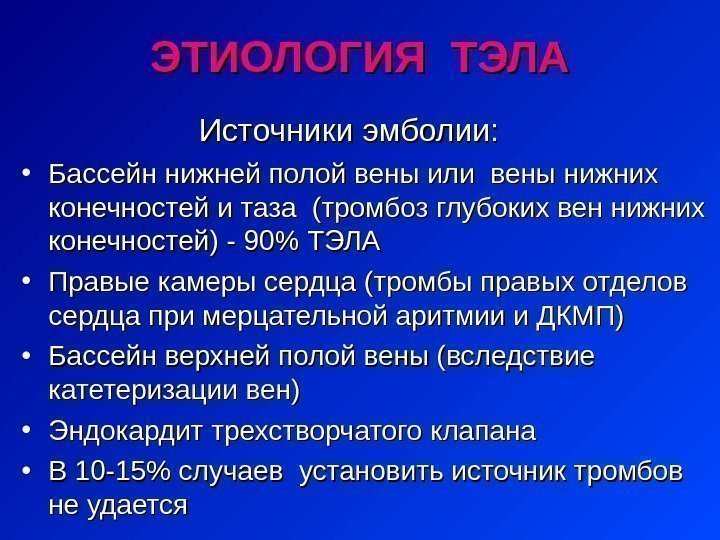 ЭТИОЛОГИЯ ТЭЛА

Источники эмболии:

• Бассейн нижней полой вены или вены нижних конечностей и таза (тромбоз глубоких вен нижних конечностей) - 90% ТЭЛА
• Правые камеры сердца (тромбы правых отделов сердца при мерцательной аритмии и ДКМП)
• Бассейн верхней полой вены (вследствие катетеризации вен)
• Эндокардит трехстворчатого клапана
• В 10-15% случаев установить источник тромбов не удается